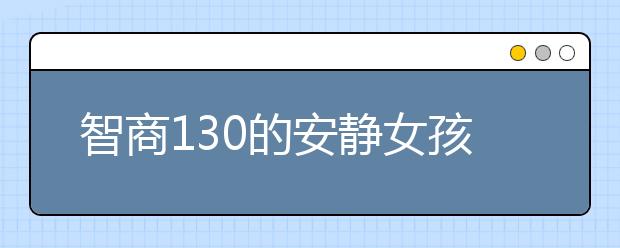 智商130的安静女孩